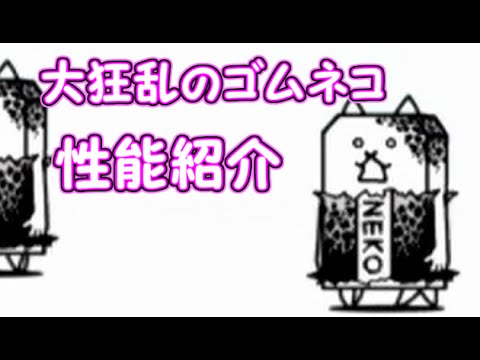 大狂乱のゴムネコ

性能紹介

NEKO